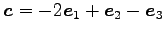 $\boldsymbol{c} = -2\boldsymbol{e}_1 + \boldsymbol{e}_2 - \boldsymbol{e}_3$